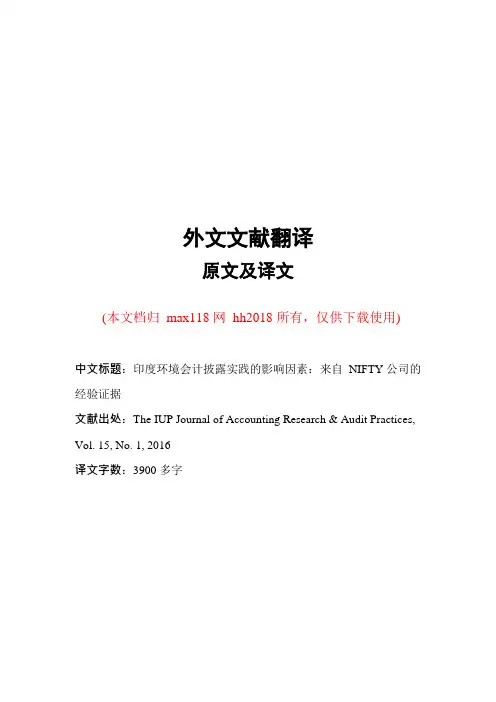 外文文献翻译
原文及译文

(本文档归 max118 网 hh2018 所有，仅供下载使用)

中文标题：印度环境会计披露实践的影响因素：来自 NIFTY 公司的经验证据

文献出处：The IUP Journal of Accounting Research & Audit Practices, Vol. 15, No. 1, 2016

译文字数：3900 多字